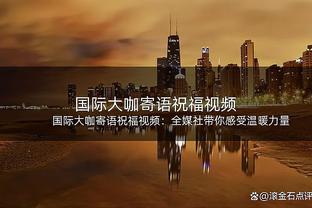 国际大咖寄语祝福视频

国际大咖寄语祝福视频：全媒社带你感受温暖力量

@滚金石点评